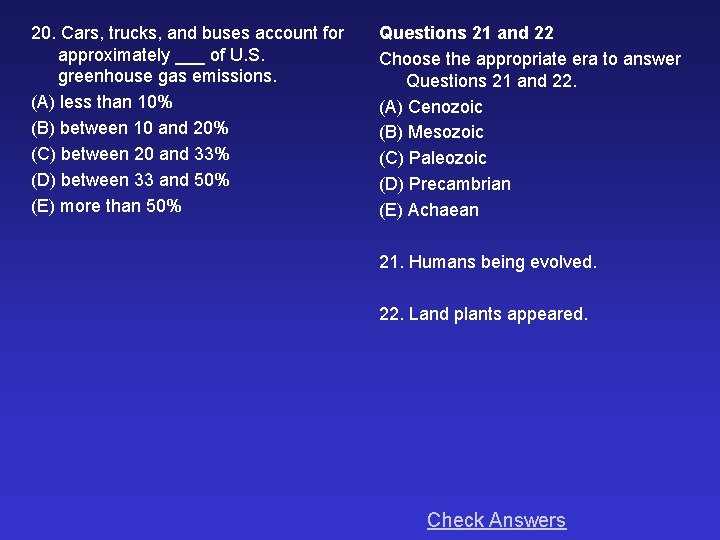 20. Cars, trucks, and buses account for approximately ___ of U.S. greenhouse gas emissions.
(A) less than 10%
(B) between 10 and 20%
(C) between 20 and 33%
(D) between 33 and 50%
(E) more than 50%

Questions 21 and 22
Choose the appropriate era to answer Questions 21 and 22.
(A) Cenozoic
(B) Mesozoic
(C) Paleozoic
(D) Precambrian
(E) Achaean

21. Humans being evolved.

22. Land plants appeared.

Check Answers